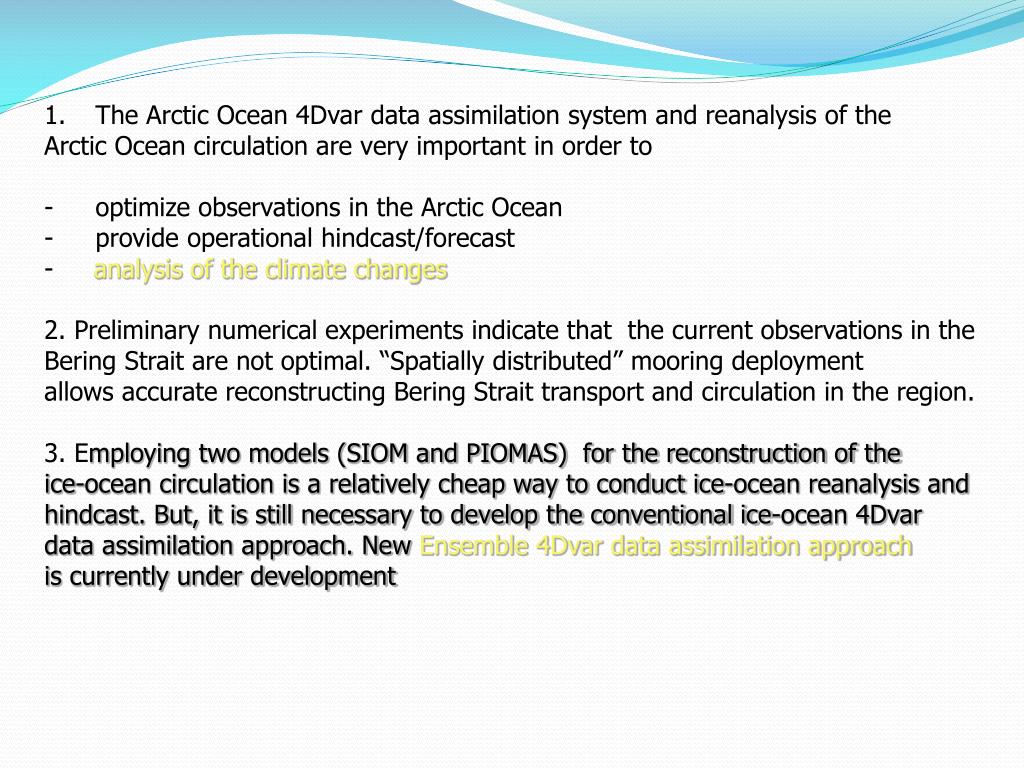 1. The Arctic Ocean 4Dvar data assimilation system and reanalysis of the Arctic Ocean circulation are very important in order to

- optimize observations in the Arctic Ocean
- provide operational hindcast/forecast
- analysis of the climate changes

2. Preliminary numerical experiments indicate that the current observations in the Bering Strait are not optimal. “Spatially distributed” mooring deployment allows accurate reconstructing Bering Strait transport and circulation in the region.

3. Employing two models (SIOM and PIOMAS) for the reconstruction of the ice-ocean circulation is a relatively cheap way to conduct ice-ocean reanalysis and hindcast. But, it is still necessary to develop the conventional ice-ocean 4Dvar data assimilation approach. New Ensemble 4Dvar data assimilation approach is currently under development